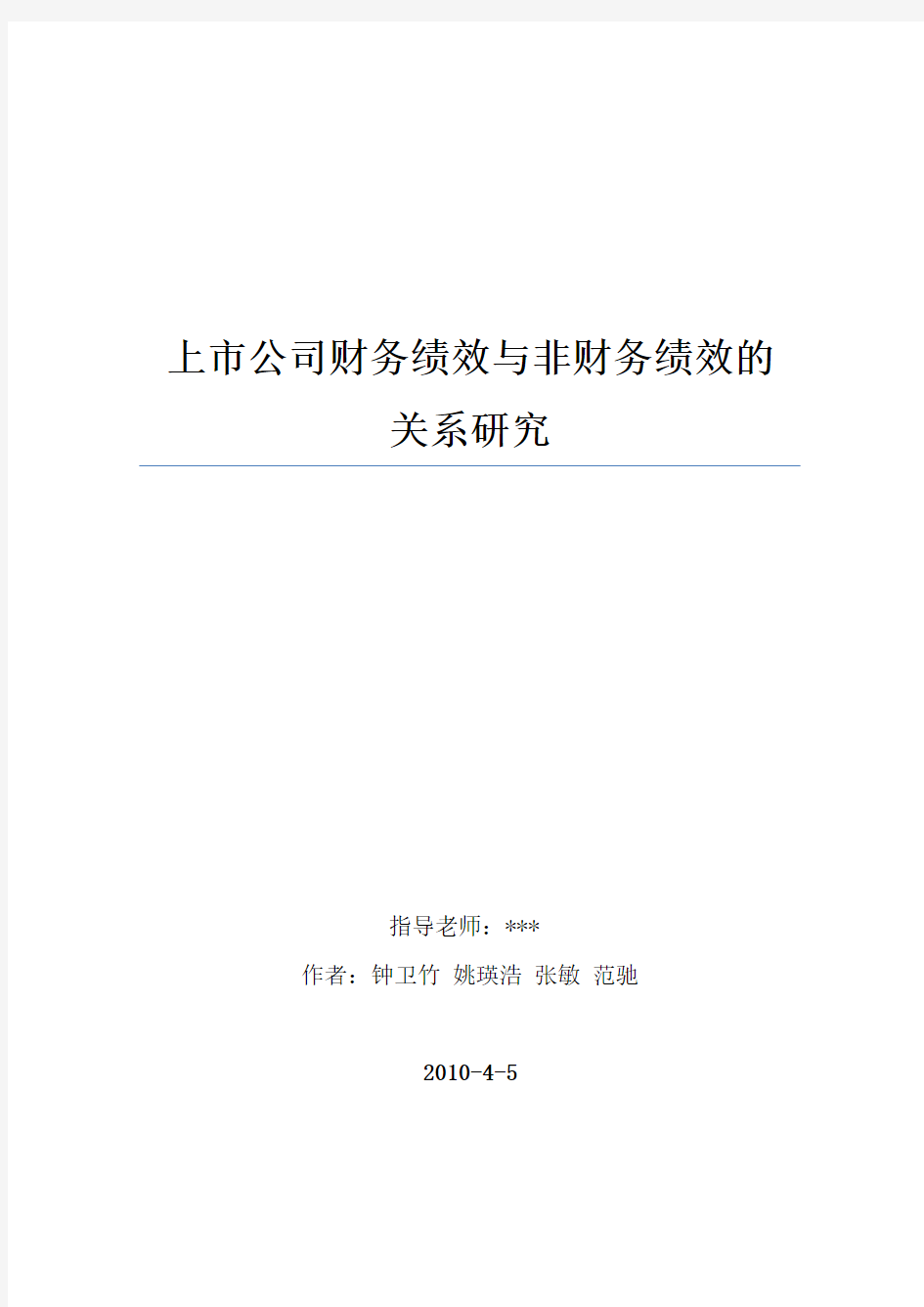 上市公司财务绩效与非财务绩效的关系研究

指导老师：***

作者：钟卫竹 姚瑛浩 张敏 范驰

2010-4-5